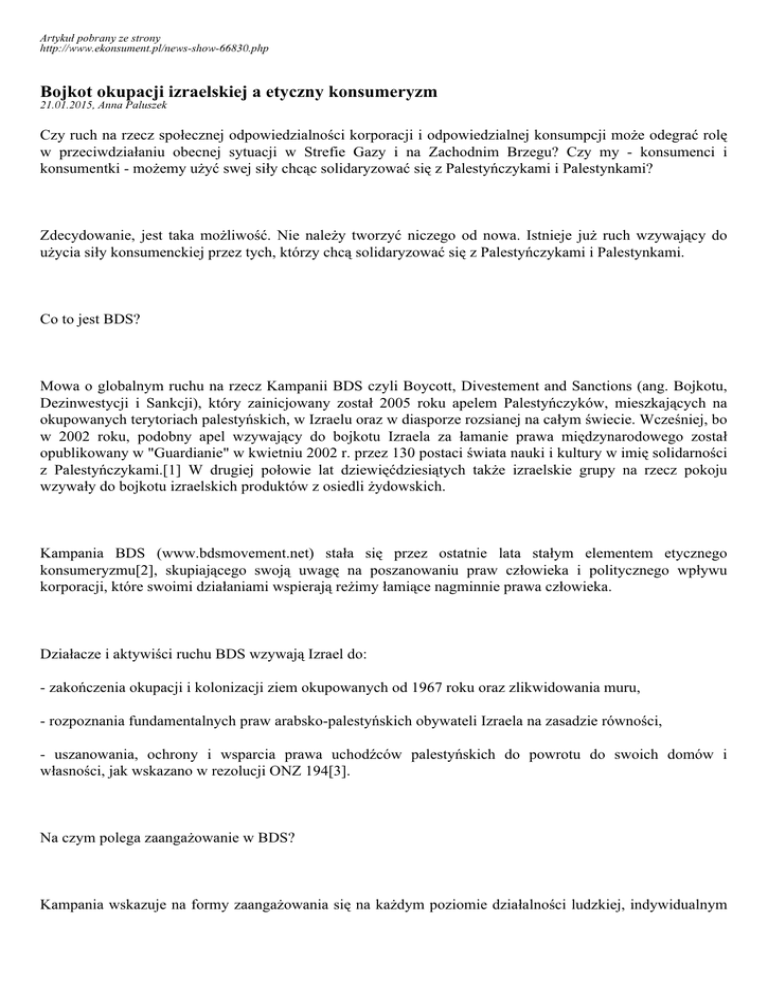 Artykuł pobrany ze strony
http://www.ekonsument.pl/news-show-66830.php

Bojkot okupacji izraelskiej a etyczny konsumeryzm
21.01.2015, Anna Paluszek

Czy ruch na rzecz społecznej odpowiedzialności korporacji i odpowiedzialnej konsumpcji może odegrać rolę w przeciwdziałaniu obecnej sytuacji w Strefie Gazy i na Zachodnim Brzegu? Czy my - konsumenci i konsumentki - możemy użyć swej siły chcąc solidaryzować się z Palestyńczykami i Palestynkami?

Zdecydowanie, jest taka możliwość. Nie należy tworzyć niczego od nowa. Istnieje już ruch wzywający do użycia siły konsumenckiej przez tych, którzy chcą solidaryzować się z Palestyńczykami i Palestynkami.

Co to jest BDS?

Mowa o globalnym ruchu na rzecz Kampanii BDS czyli Boycott, Divestement and Sanctions (ang. Bojkotu, Dezinwestycji i Sankcji), który zainicjowany został 2005 roku apelem Palestyńczyków, mieszkających na okupowanych terytoriach palestyńskich, w Izraelu oraz w diasporze rozsianej na całym świecie. Wcześniej, bo w 2002 roku, podobny apel wzywający do bojkotu Izraela za łamanie prawa międzynarodowego został opublikowany w "Guardianie" w kwietniu 2002 r. przez 130 postaci świata nauki i kultury w imię solidarności z Palestyńczykami.[1] W drugiej połowie lat dziewięćdziesiątych także izraelskie grupy na rzecz pokoju wzywały do bojkotu izraelskich produktów z osiedli żydowskich.

Kampania BDS (www.bdsmovement.net) stała się przez ostatnie lata stałym elementem etycznego konsumeryzmu[2], skupiającego swoją uwagę na poszanowaniu praw człowieka i politycznego wpływu korporacji, które swoimi działaniami wspierają reżimy łamiące nagminnie prawa człowieka.

Działacze i aktywiści ruchu BDS wzywają Izrael do:

- zakończenia okupacji i kolonizacji ziem okupowanych od 1967 roku oraz zlikwidowania muru,

- rozpoznania fundamentalnych praw arabsko-palestyńskich obywateli Izraela na zasadzie równości,

- uszanowania, ochrony i wsparcia prawa uchodźców palestyńskich do powrotu do swoich domów i własności, jak wskazano w rezolucji ONZ 194[3].

Na czym polega zaangażowanie w BDS?

Kampania wskazuje na formy zaangażowania się na każdym poziomie działalności ludzkiej, indywidualnym